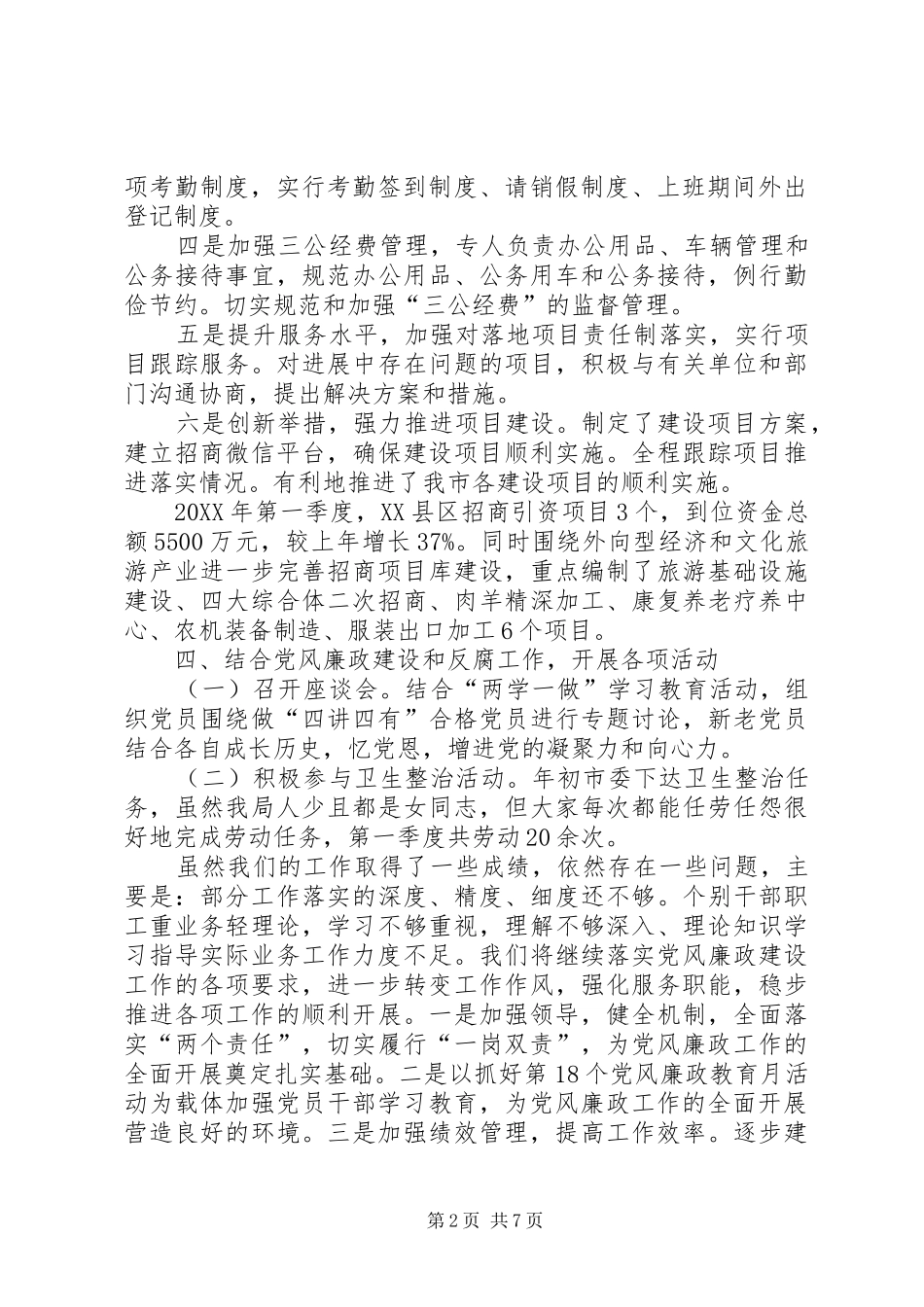 项考勤制度，实行考勤签到制度、请销假制度、上班期间外出登记制度。

四是加强三公经费管理，专人负责办公用品、车辆管理和公务接待事宜，规范办公用品、公务用车和公务接待，例行勤俭节约。切实规范和加强“三公经费”的监督管理。

五是提升服务水平，加强对落地项目责任制落实，实行项目跟踪服务。对进展中存在问题的项目，积极与有关单位和部门沟通协商，提出解决方案和措施。

六是创新举措，强力推进项目建设。制定了建设项目方案，建立招商微信平台，确保建设项目顺利实施。全程跟踪项目推进落实情况。有利地推进了我市各建设项目的顺利实施。

20XX年第一季度，XX县区招商引资项目3个，到位资金总额5500万元，较上年增长37%。同时围绕外向型经济和文化旅游产业进一步完善招商项目库建设，重点编制了旅游基础设施建设、四大综合体二次招商、肉羊精深加工、康复养老疗养中心、农机装备制造、服装出口加工6个项目。

四、结合党风廉政建设和反腐工作，开展各项活动

（一）召开座谈会。结合“两学一做”学习教育活动，组织党员围绕做“四讲四有”合格党员进行专题讨论，新老党员结合各自成长历史，忆党恩，增进党的凝聚力和向心力。

（二）积极参与卫生整治活动。年初市委下达卫生整治任务，虽然我局人少且都是女同志，但大家每次都能任劳任怨很好地完成劳动任务，第一季度共劳动20余次。

虽然我们的工作取得了一些成绩，依然存在一些问题，主要是：部分工作落实的深度、精度、细度还不够。个别干部职工重业务轻理论，学习不够重视，理解不够深入、理论知识学习指导实际业务工作力度不足。我们将继续落实党风廉政建设工作的各项要求，进一步转变工作作风，强化服务职能，稳步推进各项工作的顺利开展。一是加强领导，健全机制，全面落实“两个责任”，切实履行“一岗双责”，为党风廉政工作的全面开展奠定扎实基础。二是以抓好第18个党风廉政教育月活动为载体加强党员干部学习教育，为党风廉政工作的全面开展营造良好的环境。三是加强绩效管理，提高工作效率。逐步建

第2页 共7页